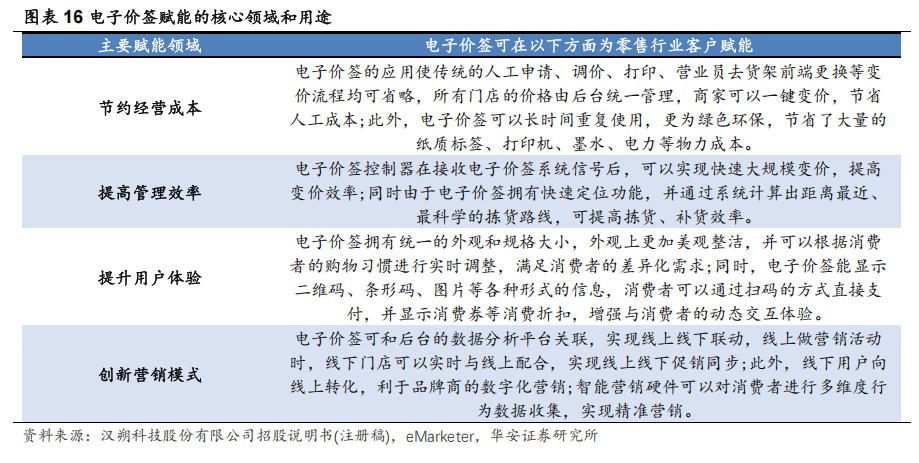 图表 16 电子价签赋能的核心领域和用途

| 主要赋能领域 | 电子价签可在以下方面为零售行业客户赋能 |
|---|---|
| 节约经营成本 | 电子价签的应用使传统的人工申请、调价、打印、营业员去货架前端更换等变价流程均可省略，所有门店的价格由后台统一管理，商家可以一键变价，节省人工成本；此外，电子价签可以长时间重复使用，更为绿色环保，节省了大量的纸质标签、打印机、墨水、电力等物力成本。 |
| 提高管理效率 | 电子价签控制器在接收电子价签系统信号后，可以实现快速大规模变价，提高变价效率；同时由于电子价签拥有快速定位功能，并通过系统计算出距离最近、最科学的拣货路线，可提高拣货、补货效率。 |
| 提升用户体验 | 电子价签拥有统一的外观和规格大小，外观上更加美观整洁，并可以根据消费者的购物习惯进行实时调整，满足消费者的差异化需求；同时，电子价签能显示二维码、条形码、图片等各种形式的信息，消费者可以通过扫码的方式直接支付，并显示消费券等消费折扣，增强与消费者的动态交互体验。 |
| 创新营销模式 | 电子价签可和后台的数据分析平台关联，实现线上线下联动，线上做营销活动时，线下门店可以实时与线上配合，实现线上线下促销同步；此外，线下用户向线上转化，利于品牌商的数字化营销；智能营销硬件可以对消费者进行多维度行为数据收集，实现精准营销。 |

资料来源：汉朔科技股份有限公司招股说明书(注册稿)，eMarketer，华安证券研究所